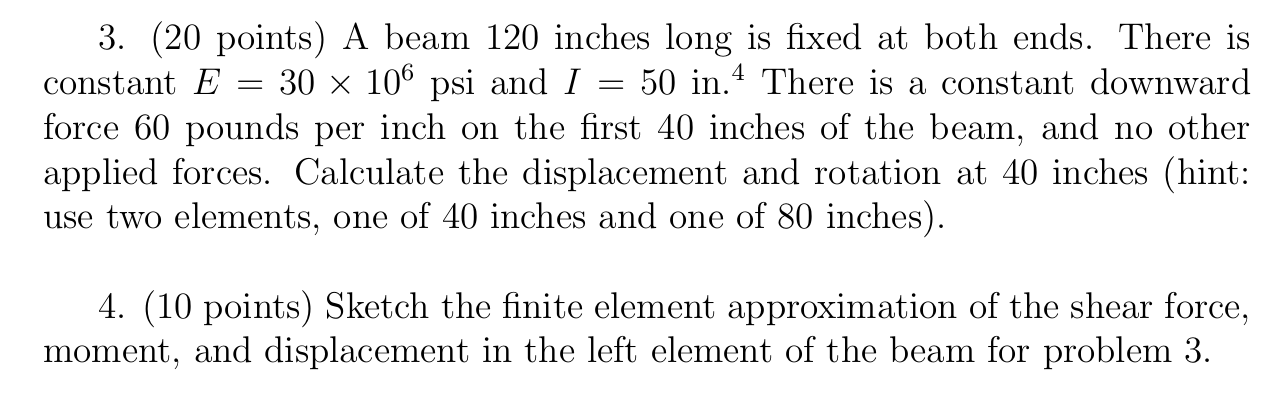 3. (20 points) A beam 120 inches long is fixed at both ends. There is constant $E = 30 \times 10^6$ psi and $I = 50$ in.$^4$ There is a constant downward force 60 pounds per inch on the first 40 inches of the beam, and no other applied forces. Calculate the displacement and rotation at 40 inches (hint: use two elements, one of 40 inches and one of 80 inches).

4. (10 points) Sketch the finite element approximation of the shear force, moment, and displacement in the left element of the beam for problem 3.